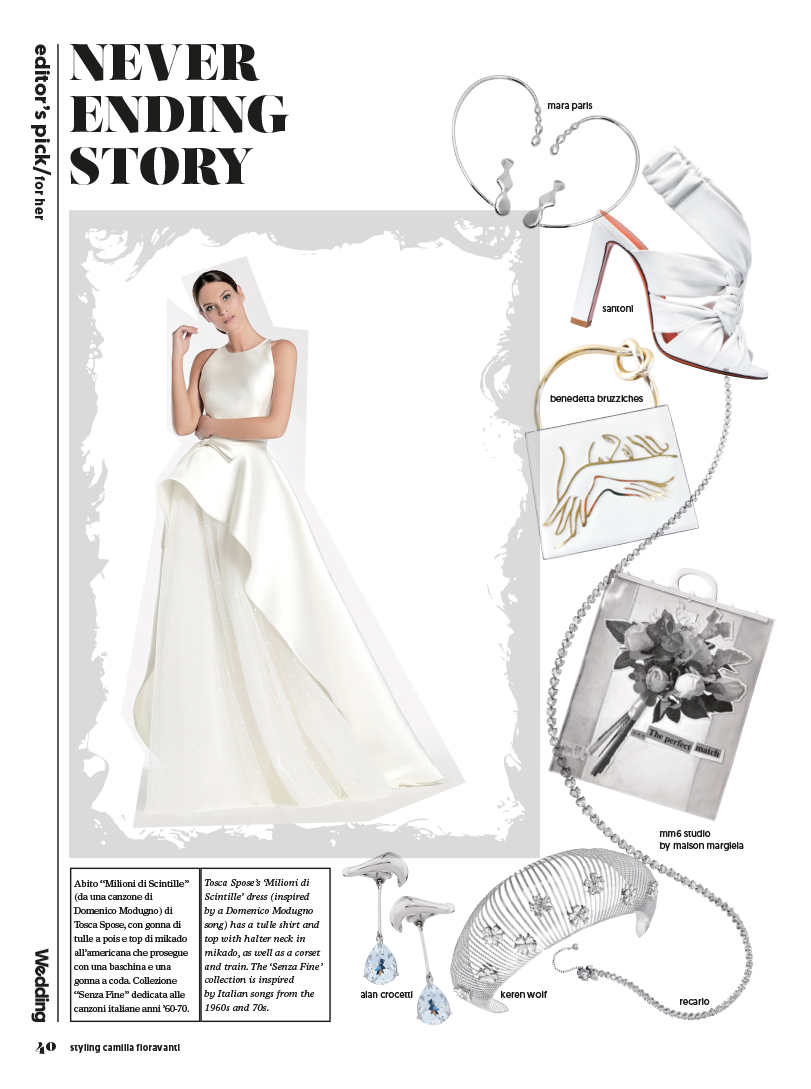 editor's pick/for her

NEVER ENDING STORY

mara paris

santoni

benedetta bruzziches

The perfect match

mm6 studio
by maison margiela

Abito "Milioni di Scintille" (da una canzone di Domenico Modugno) di Tosca Spose, con gonna di tulle a pois e top di mikado all'americana che prosegue con una baschina e una gonna a coda. Collezione "Senza Fine" dedicata alle canzoni italiane anni '60-70.

Tosca Spose's 'Milioni di Scintille' dress (inspired by a Domenico Modugno song) has a tulle shirt and top with halter neck in mikado, as well as a corset and train. The 'Senza Fine' collection is inspired by Italian songs from the 1960s and 70s.

alan crocetti

keren wolf

recarlo

Wedding

40 styling camilla fioravanti